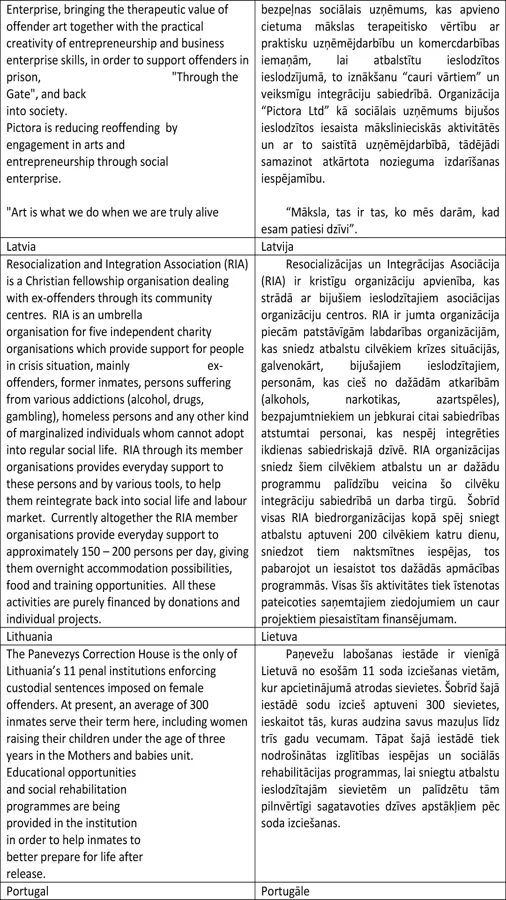 | | |
|---|---|
| Enterprise, bringing the therapeutic value of offender art together with the practical creativity of entrepreneurship and business enterprise skills, in order to support offenders in prison, "Through the Gate", and back into society. Pictora is reducing reoffending by engagement in arts and entrepreneurship through social enterprise. "Art is what we do when we are truly alive | bezpeļnas sociālais uzņēmums, kas apvieno cietuma mākslas terapeitisko vērtību ar praktisku uzņēmējdarbību un komercdarbības iemaņām, lai atbalstītu ieslodzītos ieslodzījumā, to iznākšanu "cauri vārtiem" un veiksmīgu integrāciju sabiedrībā. Organizācija "Pictora Ltd" kā sociālais uzņēmums bijušos ieslodzītos iesaista mākslinieciskās aktivitātēs un ar to saistītā uzņēmējdarbībā, tādējādi samazinot atkārtota nozieguma izdarīšanas iespējamību. "Māksla, tas ir tas, ko mēs darām, kad esam patiesi dzīvi". |
| Latvia | Latvija |
| Resocialization and Integration Association (RIA) is a Christian fellowship organisation dealing with ex-offenders through its community centres. RIA is an umbrella organisation for five independent charity organisations which provide support for people in crisis situation, mainly ex-offenders, former inmates, persons suffering from various addictions (alcohol, drugs, gambling), homeless persons and any other kind of marginalized individuals whom cannot adopt into regular social life. RIA through its member organisations provides everyday support to these persons and by various tools, to help them reintegrate back into social life and labour market. Currently altogether the RIA member organisations provide everyday support to approximately 150 – 200 persons per day, giving them overnight accommodation possibilities, food and training opportunities. All these activities are purely financed by donations and individual projects. | Resocializācijas un Integrācijas Asociācija (RIA) ir kristīgu organizāciju apvienība, kas strādā ar bijušiem ieslodzītajiem asociācijas organizāciju centros. RIA ir jumta organizācija piecām patstāvīgām labdarības organizācijām, kas sniedz atbalstu cilvēkiem krīzes situācijās, galvenokārt, bijušajiem ieslodzītajiem, personām, kas cieš no dažādām atkarībām (alkohols, narkotikas, azartspēles), bezpajumtniekiem un jebkurai citai sabiedrības atstumtai personai, kas nespēj integrēties ikdienas sabiedriskajā dzīvē. RIA organizācijas sniedz šiem cilvēkiem atbalstu un ar dažādu programmu palīdzību veicina šo cilvēku integrāciju sabiedrībā un darba tirgū. Šobrīd visas RIA biedrorganizācijas kopā spēj sniegt atbalstu aptuveni 200 cilvēkiem katru dienu, sniedzot tiem naktsmītnes iespējas, tos pabarojot un iesaistot tos dažādās apmācības programmās. Visas šīs aktivitātes tiek īstenotas pateicoties saņemtajiem ziedojumiem un caur projektiem piesaistītam finansējumam. |
| Lithuania | Lietuva |
| The Panevezys Correction House is the only of Lithuania's 11 penal institutions enforcing custodial sentences imposed on female offenders. At present, an average of 300 inmates serve their term here, including women raising their children under the age of three years in the Mothers and babies unit. Educational opportunities and social rehabilitation programmes are being provided in the institution in order to help inmates to better prepare for life after release. | Paņevežu labošanas iestāde ir vienīgā Lietuvā no esošām 11 soda izciešanas vietām, kur apcietinājumā atrodas sievietes. Šobrīd šajā iestādē sodu izcieš aptuveni 300 sievietes, ieskaitot tās, kuras audzina savus mazuļus līdz trīs gadu vecumam. Tāpat šajā iestādē tiek nodrošinātas izglītības iespējas un sociālās rehabilitācijas programmas, lai sniegtu atbalstu ieslodzītajām sievietēm un palīdzētu tām pilnvērtīgi sagatavoties dzīves apstākļiem pēc soda izciešanas. |
| Portugal | Portugāle |